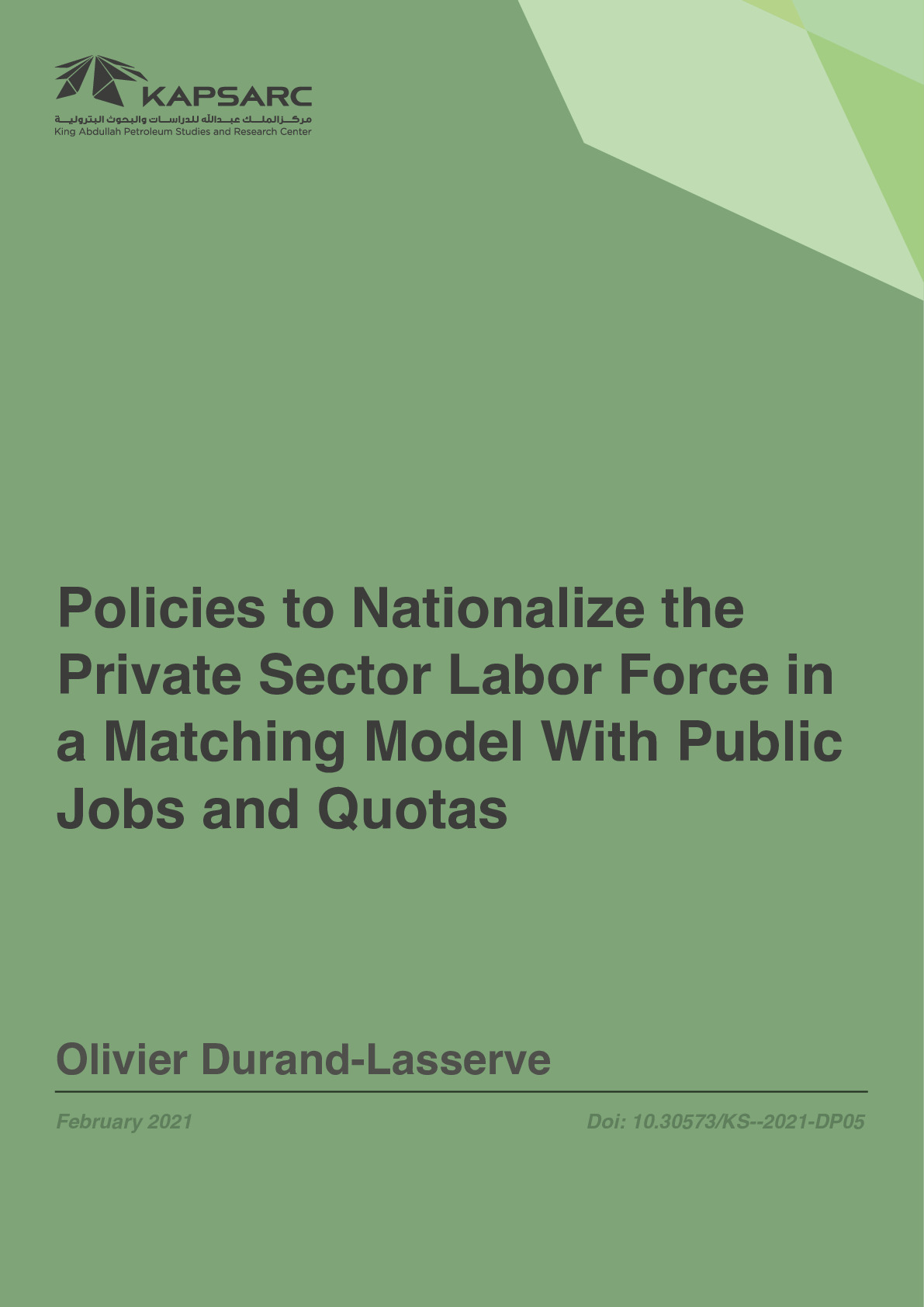 KAPSARC
مركز الملك عبدالله للدراسات والبحوث البترولية
King Abdullah Petroleum Studies and Research Center

Policies to Nationalize the Private Sector Labor Force in a Matching Model With Public Jobs and Quotas

Olivier Durand-Lasserve

February 2021

Doi: 10.30573/KS--2021-DP05